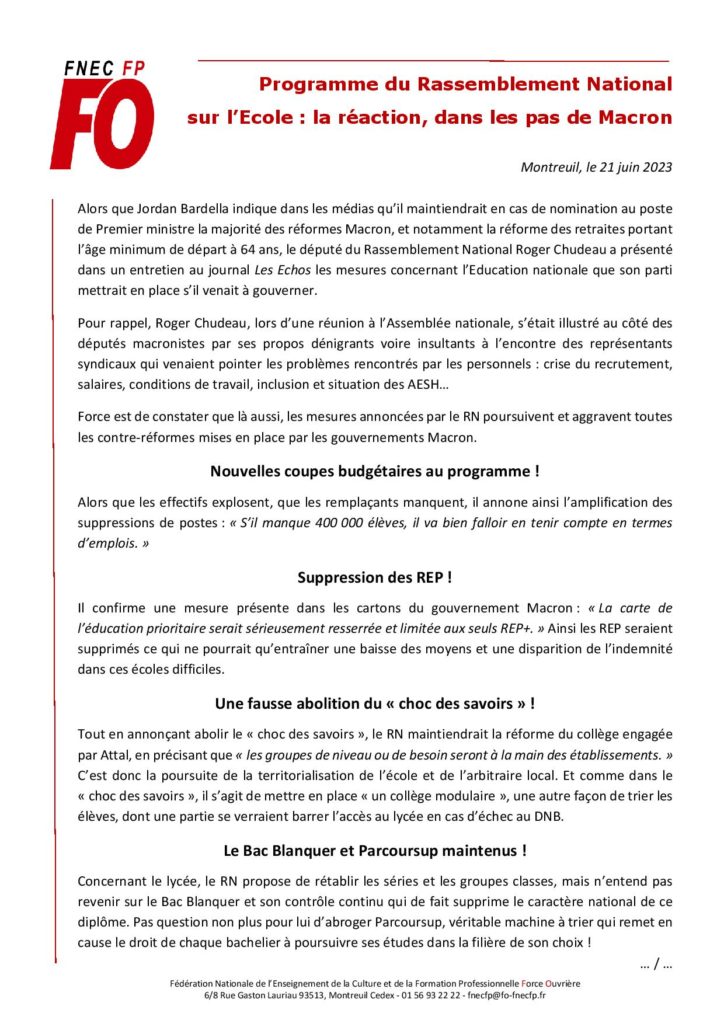 FNEC FP
FO

Programme du Rassemblement National sur l'Ecole : la réaction, dans les pas de Macron

Montreuil, le 21 juin 2023

Alors que Jordan Bardella indique dans les médias qu'il maintiendrait en cas de nomination au poste de Premier ministre la majorité des réformes Macron, et notamment la réforme des retraites portant l'âge minimum de départ à 64 ans, le député du Rassemblement National Roger Chudeau a présenté dans un entretien au journal Les Echos les mesures concernant l'Education nationale que son parti mettrait en place s'il venait à gouverner.

Pour rappel, Roger Chudeau, lors d'une réunion à l'Assemblée nationale, s'était illustré au côté des députés macronistes par ses propos dénigrants voire insultants à l'encontre des représentants syndicaux qui venaient pointer les problèmes rencontrés par les personnels : crise du recrutement, salaires, conditions de travail, inclusion et situation des AESH…

Force est de constater que là aussi, les mesures annoncées par le RN poursuivent et aggravent toutes les contre-réformes mises en place par les gouvernements Macron.

Nouvelles coupes budgétaires au programme !

Alors que les effectifs explosent, que les remplaçants manquent, il annone ainsi l'amplification des suppressions de postes : « S'il manque 400 000 élèves, il va bien falloir en tenir compte en termes d'emplois. »

Suppression des REP !

Il confirme une mesure présente dans les cartons du gouvernement Macron : « La carte de l'éducation prioritaire serait sérieusement resserrée et limitée aux seuls REP+. » Ainsi les REP seraient supprimés ce qui ne pourrait qu'entraîner une baisse des moyens et une disparition de l'indemnité dans ces écoles difficiles.

Une fausse abolition du « choc des savoirs » !

Tout en annonçant abolir le « choc des savoirs », le RN maintiendrait la réforme du collège engagée par Attal, en précisant que « les groupes de niveau ou de besoin seront à la main des établissements. » C'est donc la poursuite de la territorialisation de l'école et de l'arbitraire local. Et comme dans le « choc des savoirs », il s'agit de mettre en place « un collège modulaire », une autre façon de trier les élèves, dont une partie se verraient barrer l'accès au lycée en cas d'échec au DNB.

Le Bac Blanquer et Parcoursup maintenus !

Concernant le lycée, le RN propose de rétablir les séries et les groupes classes, mais n'entend pas revenir sur le Bac Blanquer et son contrôle continu qui de fait supprime le caractère national de ce diplôme. Pas question non plus pour lui d'abroger Parcoursup, véritable machine à trier qui remet en cause le droit de chaque bachelier à poursuivre ses études dans la filière de son choix !

… / …

Fédération Nationale de l'Enseignement de la Culture et de la Formation Professionnelle Force Ouvrière
6/8 Rue Gaston Lauriau 93513, Montreuil Cedex - 01 56 93 22 22 - fnecfp@fo-fnecfp.fr